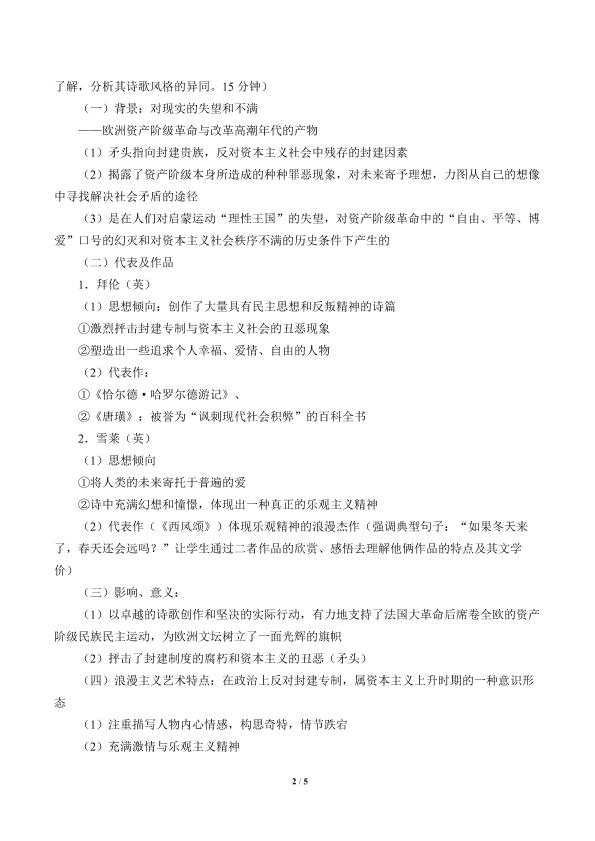 了解，分析其诗歌风格的异同。15分钟）

（一）背景：对现实的失望和不满

——欧洲资产阶级革命与改革高潮年代的产物

（1）矛头指向封建贵族，反对资本主义社会中残存的封建因素

（2）揭露了资产阶级本身所造成的种种罪恶现象，对未来寄予理想，力图从自己的想像中寻找解决社会矛盾的途径

（3）是在人们对启蒙运动“理性王国”的失望，对资产阶级革命中的“自由、平等、博爱”口号的幻灭和对资本主义社会秩序不满的历史条件下产生的

（二）代表及作品

1．拜伦（英）

（1）思想倾向：创作了大量具有民主思想和反叛精神的诗篇

①激烈抨击封建专制与资本主义社会的丑恶现象

②塑造出一些追求个人幸福、爱情、自由的人物

（2）代表作：

①《恰尔德·哈罗尔德游记》、

②《唐璜》：被誉为“讽刺现代社会积弊”的百科全书

2．雪莱（英）

（1）思想倾向

①将人类的未来寄托于普遍的爱

②诗中充满幻想和憧憬，体现出一种真正的乐观主义精神

（2）代表作（《西风颂》）体现乐观精神的浪漫杰作（强调典型句子：“如果冬天来了，春天还会远吗？”让学生通过二者作品的欣赏、感悟去理解他俩作品的特点及其文学价）

（三）影响、意义：

（1）以卓越的诗歌创作和坚决的实际行动，有力地支持了法国大革命后席卷全欧的资产阶级民族民主运动，为欧洲文坛树立了一面光辉的旗帜

（2）抨击了封建制度的腐朽和资本主义的丑恶（矛头）

（四）浪漫主义艺术特点：在政治上反对封建专制，属资本主义上升时期的一种意识形态

（1）注重描写人物内心情感，构思奇特，情节跌宕

（2）充满激情与乐观主义精神

2 / 5